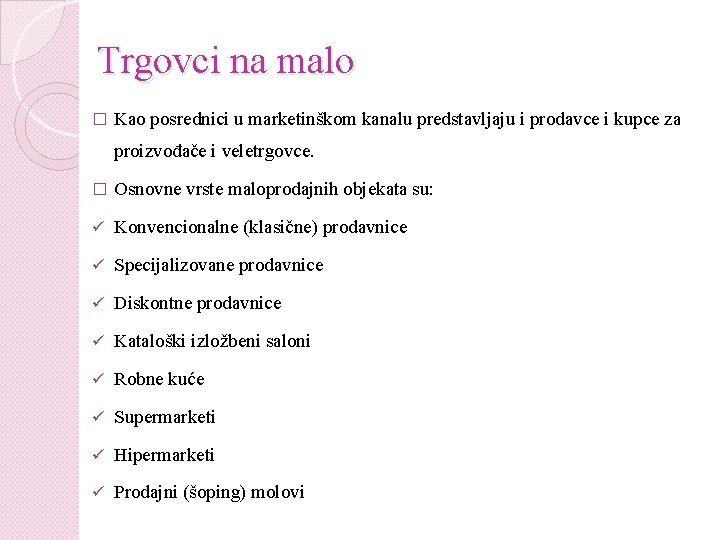 Trgovci na malo

□ Kao posrednici u marketinškom kanalu predstavljaju i prodavce i kupce za proizvođače i veletrgovce.

□ Osnovne vrste maloprodajnih objekata su:

✓ Konvencionalne (klasične) prodavnice

✓ Specijalizovane prodavnice

✓ Diskontne prodavnice

✓ Kataloški izložbeni saloni

✓ Robne kuće

✓ Supermarketi

✓ Hipermarketi

✓ Prodajni (šoping) molovi